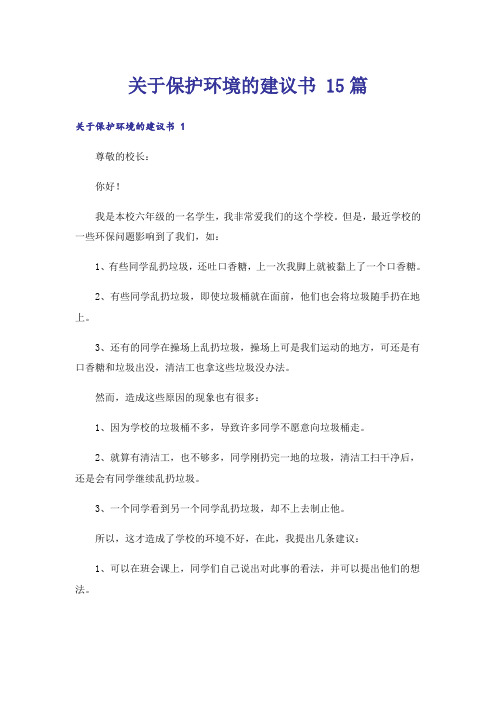 关于保护环境的建议书 15篇

关于保护环境的建议书 1

尊敬的校长：

你好！

我是本校六年级的一名学生，我非常爱我们的这个学校。但是，最近学校的一些环保问题影响到了我们，如：

1、有些同学乱扔垃圾，还吐口香糖，上一次我脚上就被黏上了一个口香糖。

2、有些同学乱扔垃圾，即使垃圾桶就在面前，他们也会将垃圾随手扔在地上。

3、还有的同学在操场上乱扔垃圾，操场上可是我们运动的地方，可还是有口香糖和垃圾出没，清洁工也拿这些垃圾没办法。

然而，造成这些原因的现象也有很多：

1、因为学校的垃圾桶不多，导致许多同学不愿意向垃圾桶走。

2、就算有清洁工，也不够多，同学刚扔完一地的垃圾，清洁工扫干净后，还是会有同学继续乱扔垃圾。

3、一个同学看到另一个同学乱扔垃圾，却不上去制止他。

所以，这才造成了学校的环境不好，在此，我提出几条建议：

1、可以在班会课上，同学们自己说出对此事的看法，并可以提出他们的想法。